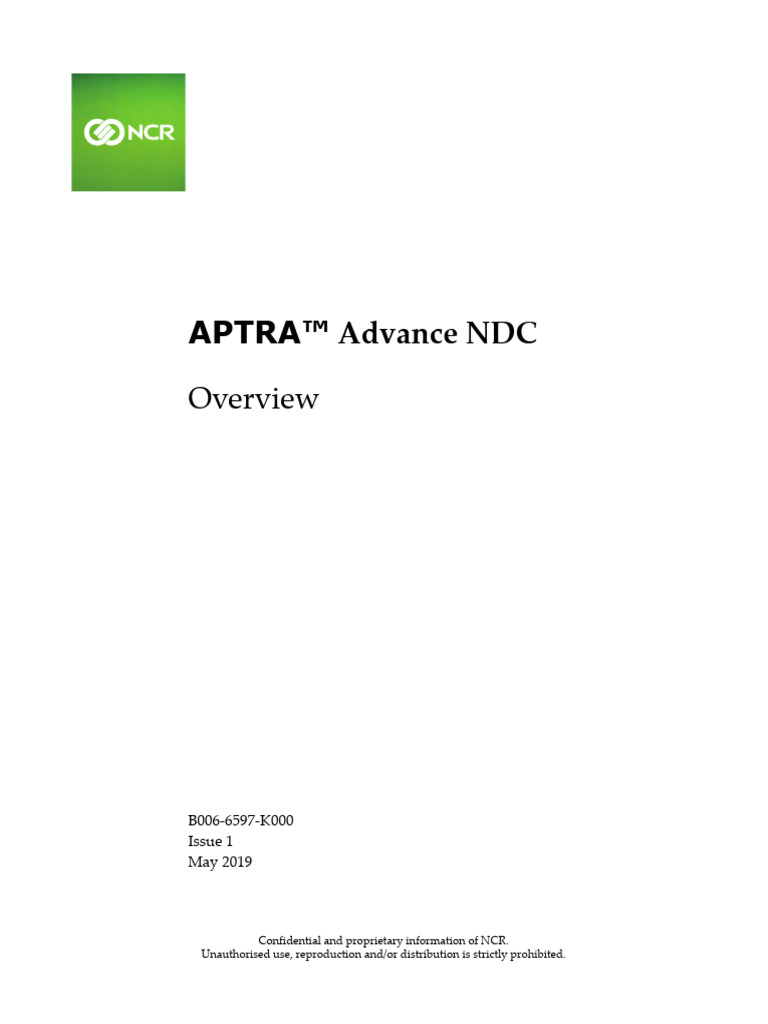 NCR

APTRA™ Advance NDC

Overview

B006-6597-K000
Issue 1
May 2019

Confidential and proprietary information of NCR.
Unauthorised use, reproduction and/or distribution is strictly prohibited.